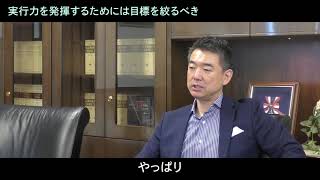 実行力を発揮するためには目標を絞るべき

やっぱり